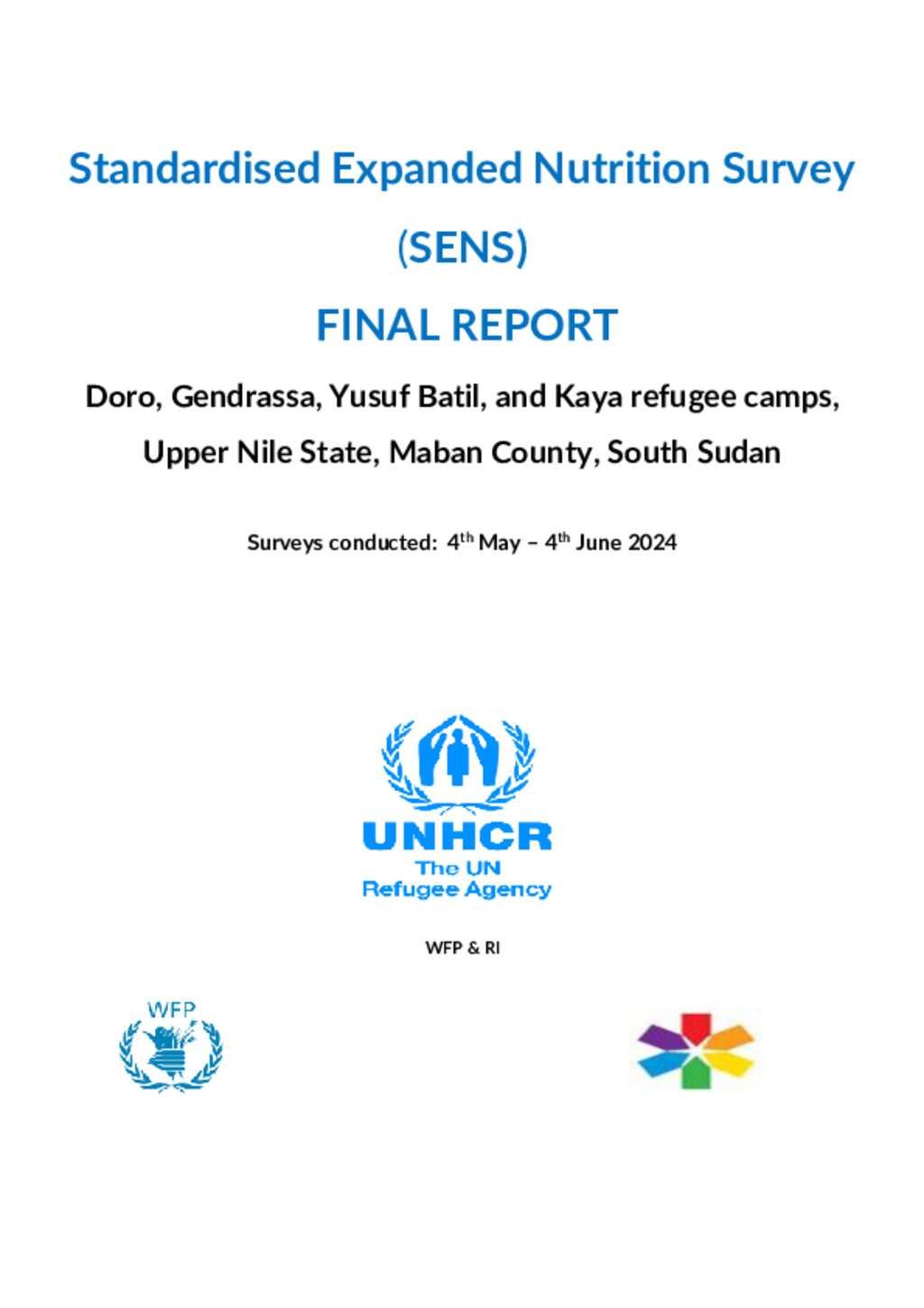 Standardised Expanded Nutrition Survey

(SENS)

FINAL REPORT

Doro, Gendrassa, Yusuf Batil, and Kaya refugee camps, Upper Nile State, Maban County, South Sudan

Surveys conducted: 4$^{th}$ May – 4$^{th}$ June 2024

UNHCR
The UN
Refugee Agency

WFP & RI

WFP